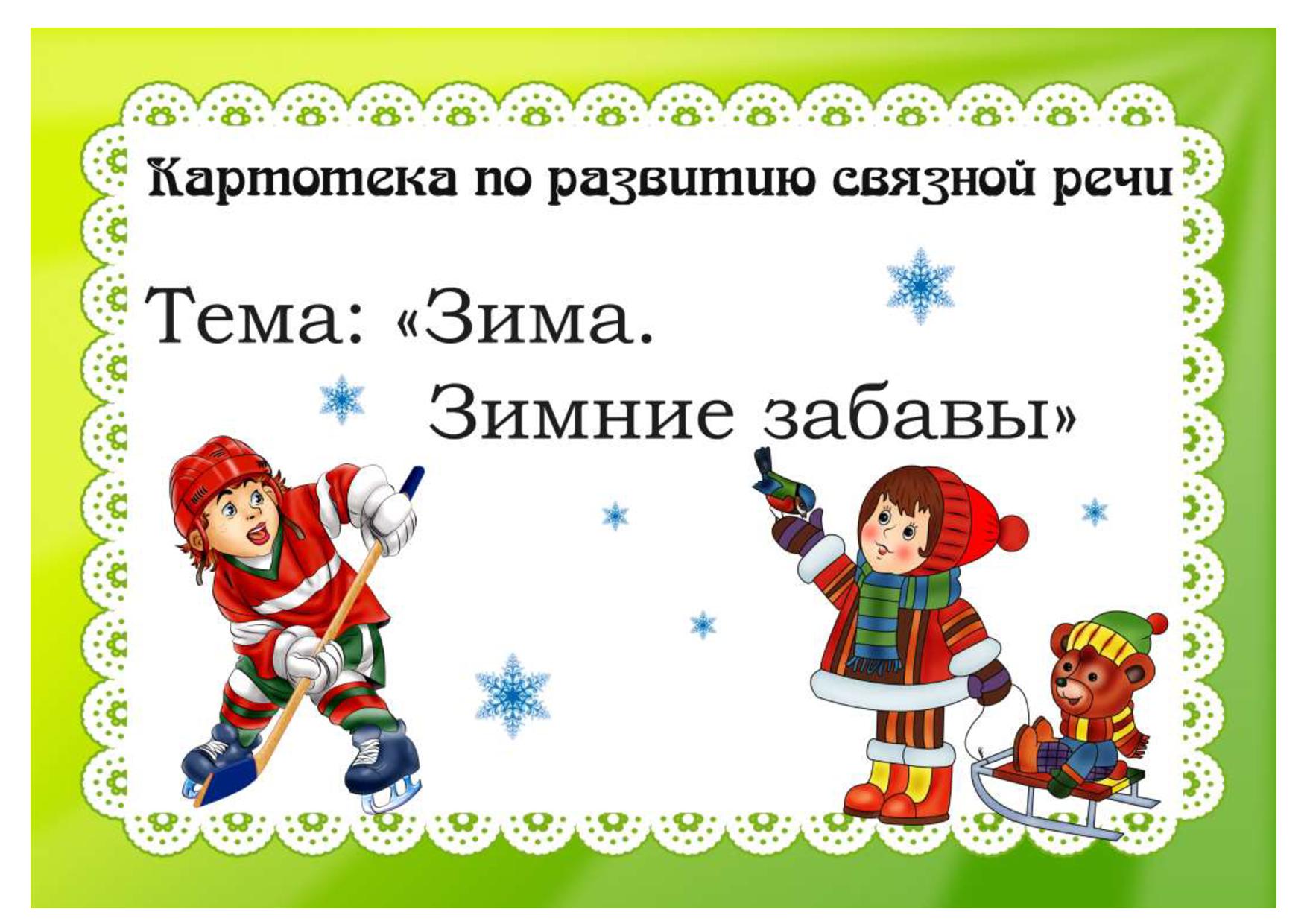 Картотека по развитию связной речи

Тема: «Зима.
Зимние забавы»